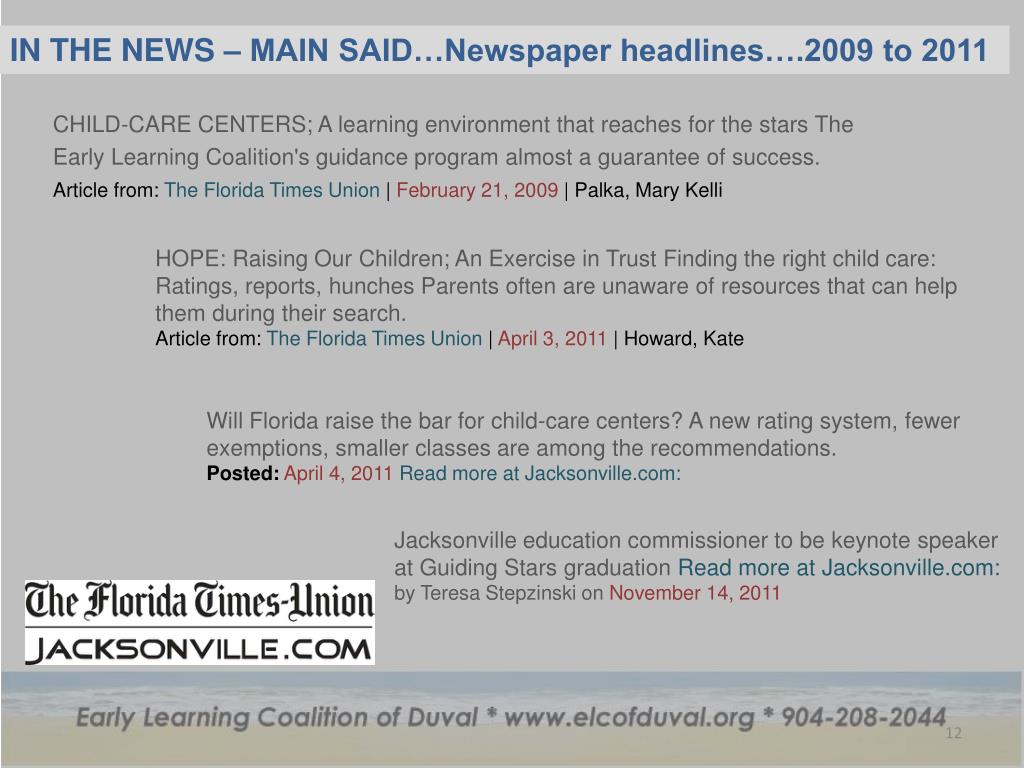 IN THE NEWS – MAIN SAID…Newspaper headlines….2009 to 2011

CHILD-CARE CENTERS; A learning environment that reaches for the stars The Early Learning Coalition's guidance program almost a guarantee of success.
Article from: The Florida Times Union | February 21, 2009 | Palka, Mary Kelli

HOPE: Raising Our Children; An Exercise in Trust Finding the right child care: Ratings, reports, hunches Parents often are unaware of resources that can help them during their search.
Article from: The Florida Times Union | April 3, 2011 | Howard, Kate

Will Florida raise the bar for child-care centers? A new rating system, fewer exemptions, smaller classes are among the recommendations.
Posted: April 4, 2011 Read more at Jacksonville.com:

Jacksonville education commissioner to be keynote speaker at Guiding Stars graduation Read more at Jacksonville.com:
by Teresa Stepzinski on November 14, 2011

The Florida Times-Union
JACKSONVILLE.COM

Early Learning Coalition of Duval * www.elcofduval.org * 904-208-2044
12